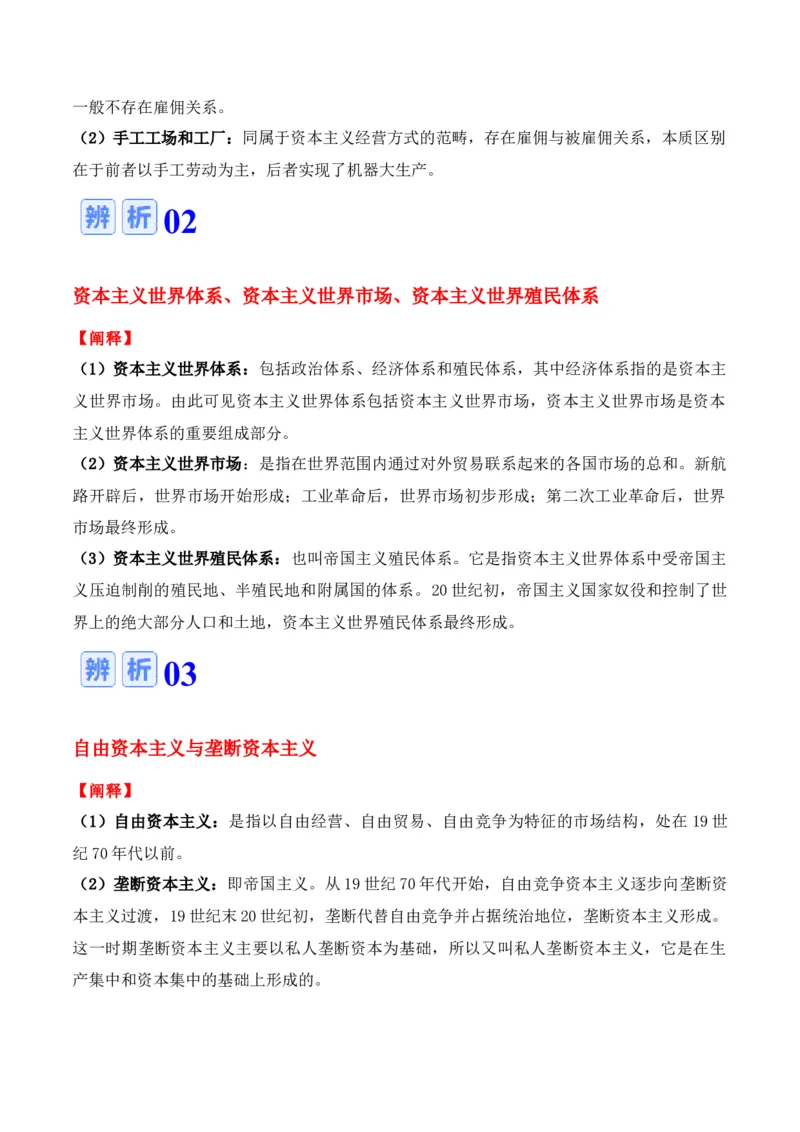 一般不存在雇佣关系。

（2）手工工场和工厂：同属于资本主义经营方式的范畴，存在雇佣与被雇佣关系，本质区别在于前者以手工劳动为主，后者实现了机器大生产。

辨析02

资本主义世界体系、资本主义世界市场、资本主义世界殖民体系

【阐释】

（1）资本主义世界体系：包括政治体系、经济体系和殖民体系，其中经济体系指的是资本主义世界市场。由此可见资本主义世界体系包括资本主义世界市场，资本主义世界市场是资本主义世界体系的重要组成部分。

（2）资本主义世界市场：是指在世界范围内通过对外贸易联系起来的各国市场的总和。新航路开辟后，世界市场开始形成；工业革命后，世界市场初步形成；第二次工业革命后，世界市场最终形成。

（3）资本主义世界殖民体系：也叫帝国主义殖民体系。它是指资本主义世界体系中受帝国主义压迫制削的殖民地、半殖民地和附属国的体系。20世纪初，帝国主义国家奴役和控制了世界上的绝大部分人口和土地，资本主义世界殖民体系最终形成。

辨析03

自由资本主义与垄断资本主义

【阐释】

（1）自由资本主义：是指以自由经营、自由贸易、自由竞争为特征的市场结构，处在19世纪70年代以前。

（2）垄断资本主义：即帝国主义。从19世纪70年代开始，自由竞争资本主义逐步向垄断资本主义过渡，19世纪末20世纪初，垄断代替自由竞争并占据统治地位，垄断资本主义形成。这一时期垄断资本主义主要以私人垄断资本为基础，所以又叫私人垄断资本主义，它是在生产集中和资本集中的基础上形成的。